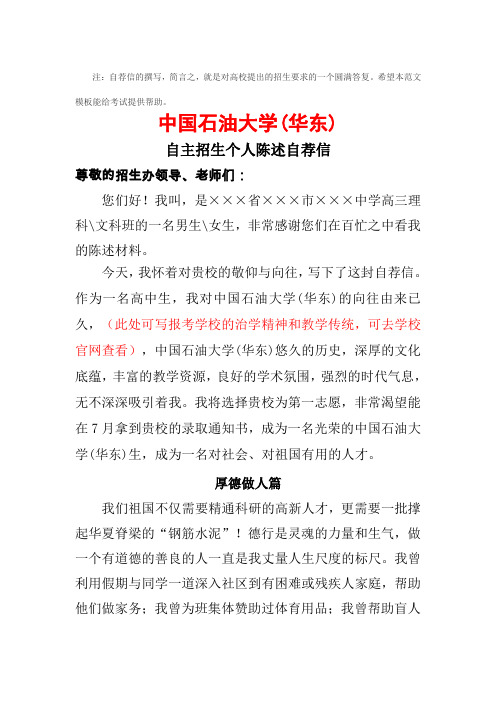 注：自荐信的撰写，简言之，就是对高校提出的招生要求的一个圆满答复。希望本范文模板能给考试提供帮助。

中国石油大学(华东)

自主招生个人陈述自荐信

尊敬的招生办领导、老师们：

您们好！我叫，是×××省×××市×××中学高三理科\文科班的一名男生\女生，非常感谢您们在百忙之中看我的陈述材料。

今天，我怀着对贵校的敬仰与向往，写下了这封自荐信。作为一名高中生，我对中国石油大学(华东)的向往由来已久，（此处可写报考学校的治学精神和教学传统，可去学校官网查看），中国石油大学(华东)悠久的历史，深厚的文化底蕴，丰富的教学资源，良好的学术氛围，强烈的时代气息，无不深深吸引着我。我将选择贵校为第一志愿，非常渴望能在7月拿到贵校的录取通知书，成为一名光荣的中国石油大学(华东)生，成为一名对社会、对祖国有用的人才。

厚德做人篇

我们祖国不仅需要精通科研的高新人才，更需要一批撑起华夏脊梁的“钢筋水泥”！德行是灵魂的力量和生气，做一个有道德的善良的人一直是我丈量人生尺度的标尺。我曾利用假期与同学一道深入社区到有困难或残疾人家庭，帮助他们做家务；我曾为班集体赞助过体育用品；我曾帮助盲人